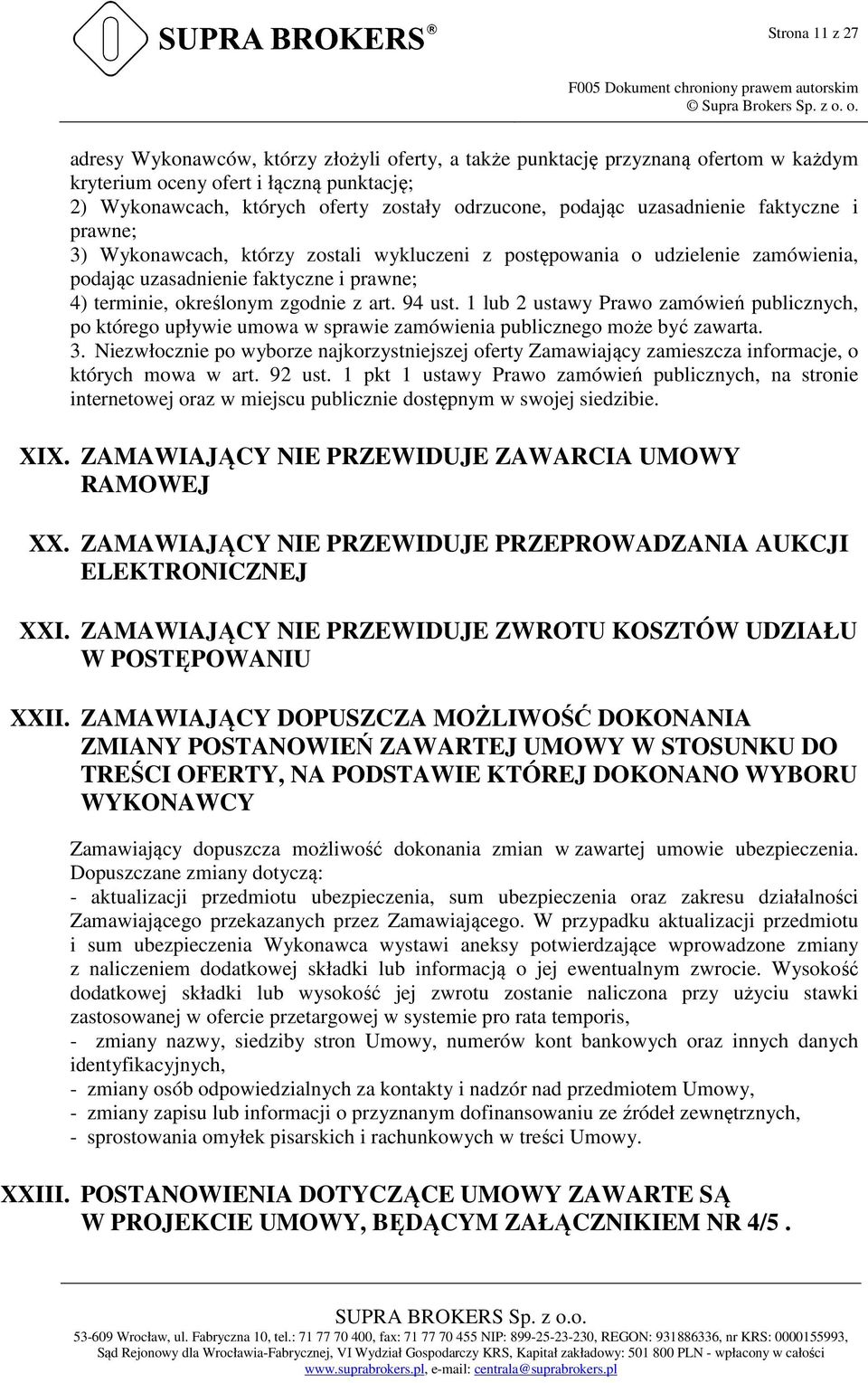 SUPRA BROKERS®

Strona 11 z 27

F005 Dokument chroniony prawem autorskim
© Supra Brokers Sp. z o. o.

adresy Wykonawców, którzy złożyli oferty, a także punktację przyznaną ofertom w każdym kryterium oceny ofert i łączną punktację;
2) Wykonawcach, których oferty zostały odrzucone, podając uzasadnienie faktyczne i prawne;
3) Wykonawcach, którzy zostali wykluczeni z postępowania o udzielenie zamówienia, podając uzasadnienie faktyczne i prawne;
4) terminie, określonym zgodnie z art. 94 ust. 1 lub 2 ustawy Prawo zamówień publicznych, po którego upływie umowa w sprawie zamówienia publicznego może być zawarta.
3. Niezwłocznie po wyborze najkorzystniejszej oferty Zamawiający zamieszcza informacje, o których mowa w art. 92 ust. 1 pkt 1 ustawy Prawo zamówień publicznych, na stronie internetowej oraz w miejscu publicznie dostępnym w swojej siedzibie.

XIX. ZAMAWIAJĄCY NIE PRZEWIDUJE ZAWARCIA UMOWY RAMOWEJ

XX. ZAMAWIAJĄCY NIE PRZEWIDUJE PRZEPROWADZANIA AUKCJI ELEKTRONICZNEJ

XXI. ZAMAWIAJĄCY NIE PRZEWIDUJE ZWROTU KOSZTÓW UDZIAŁU W POSTĘPOWANIU

XXII. ZAMAWIAJĄCY DOPUSZCZA MOŻLIWOŚĆ DOKONANIA ZMIANY POSTANOWIEŃ ZAWARTEJ UMOWY W STOSUNKU DO TREŚCI OFERTY, NA PODSTAWIE KTÓREJ DOKONANO WYBORU WYKONAWCY

Zamawiający dopuszcza możliwość dokonania zmian w zawartej umowie ubezpieczenia. Dopuszczane zmiany dotyczą:
- aktualizacji przedmiotu ubezpieczenia, sum ubezpieczenia oraz zakresu działalności Zamawiającego przekazanych przez Zamawiającego. W przypadku aktualizacji przedmiotu i sum ubezpieczenia Wykonawca wystawi aneksy potwierdzające wprowadzone zmiany z naliczeniem dodatkowej składki lub informacją o jej ewentualnym zwrocie. Wysokość dodatkowej składki lub wysokość jej zwrotu zostanie naliczona przy użyciu stawki zastosowanej w ofercie przetargowej w systemie pro rata temporis,
- zmiany nazwy, siedziby stron Umowy, numerów kont bankowych oraz innych danych identyfikacyjnych,
- zmiany osób odpowiedzialnych za kontakty i nadzór nad przedmiotem Umowy,
- zmiany zapisu lub informacji o przyznanym dofinansowaniu ze źródeł zewnętrznych,
- sprostowania omyłek pisarskich i rachunkowych w treści Umowy.

XXIII. POSTANOWIENIA DOTYCZĄCE UMOWY ZAWARTE SĄ W PROJEKCIE UMOWY, BĘDĄCYM ZAŁĄCZNIKIEM NR 4/5 .

SUPRA BROKERS Sp. z o.o.
53-609 Wrocław, ul. Fabryczna 10, tel.: 71 77 70 400, fax: 71 77 70 455 NIP: 899-25-23-230, REGON: 931886336, nr KRS: 0000155993,
Sąd Rejonowy dla Wrocławia-Fabrycznej, VI Wydział Gospodarczy KRS, Kapitał zakładowy: 501 800 PLN - wpłacony w całości
www.suprabrokers.pl, e-mail: centrala@suprabrokers.pl